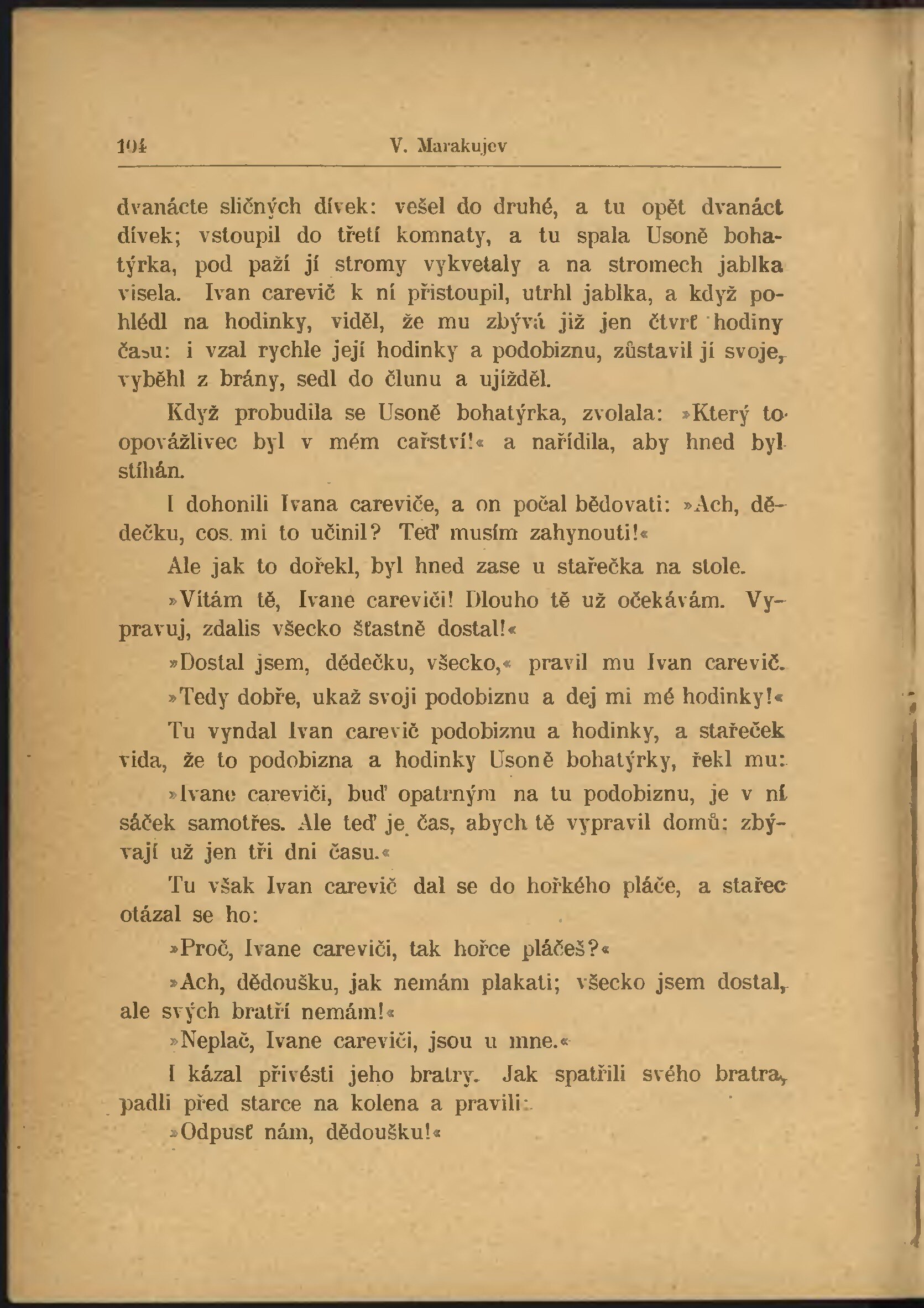 104 V. Marakujev

dvanácte sličných dívek: vešel do druhé, a tu opět dvanáct dívek; vstoupil do třetí komnaty, a tu spala Usoně bohatýrka, pod paží jí stromy vykvetaly a na stromech jablka visela. Ivan carevič k ní přistoupil, utrhl jablka, a když pohlédl na hodinky, viděl, že mu zbývá již jen čtvrť hodiny času: i vzal rychle její hodinky a podobiznu, zůstavil jí svoje, vyběhl z brány, sedl do člunu a ujížděl.

Když probudila se Usoně bohatýrka, zvolala: »Který to opovážlivec byl v mém cařství!« a nařídila, aby hned byl stíhán.

I dohonili Ivana careviče, a on počal bědovati: »Ach, dědečku, cos mi to učinil? Teď musím zahynouti!«

Ale jak to dořekl, byl hned zase u stařečka na stole.

»Vítám tě, Ivane careviči! Dlouho tě už očekávám. Vypravuj, zdalis všecko šťastně dostal!«

»Dostal jsem, dědečku, všecko,« pravil mu Ivan carevič.

»Tedy dobře, ukaž svoji podobiznu a dej mi mé hodinky!«

Tu vyndal Ivan carevič podobiznu a hodinky, a stařeček vida, že to podobizna a hodinky Usoně bohatýrky, řekl mu:

»Ivane careviči, buď opatrným na tu podobiznu, je v ní sáček samotřes. Ale teď je čas, abych tě vypravil domů: zbývají už jen tři dni času.«

Tu však Ivan carevič dal se do hořkého pláče, a stařec otázal se ho:

»Proč, Ivane careviči, tak hořce pláčeš?«

»Ach, dědoušku, jak nemám plakati; všecko jsem dostal, ale svých bratří nemám!«

»Neplač, Ivane careviči, jsou u mne.«

I kázal přivésti jeho bratry. Jak spatřili svého bratra, padli před starce na kolena a pravili:

»Odpusť nám, dědoušku!«